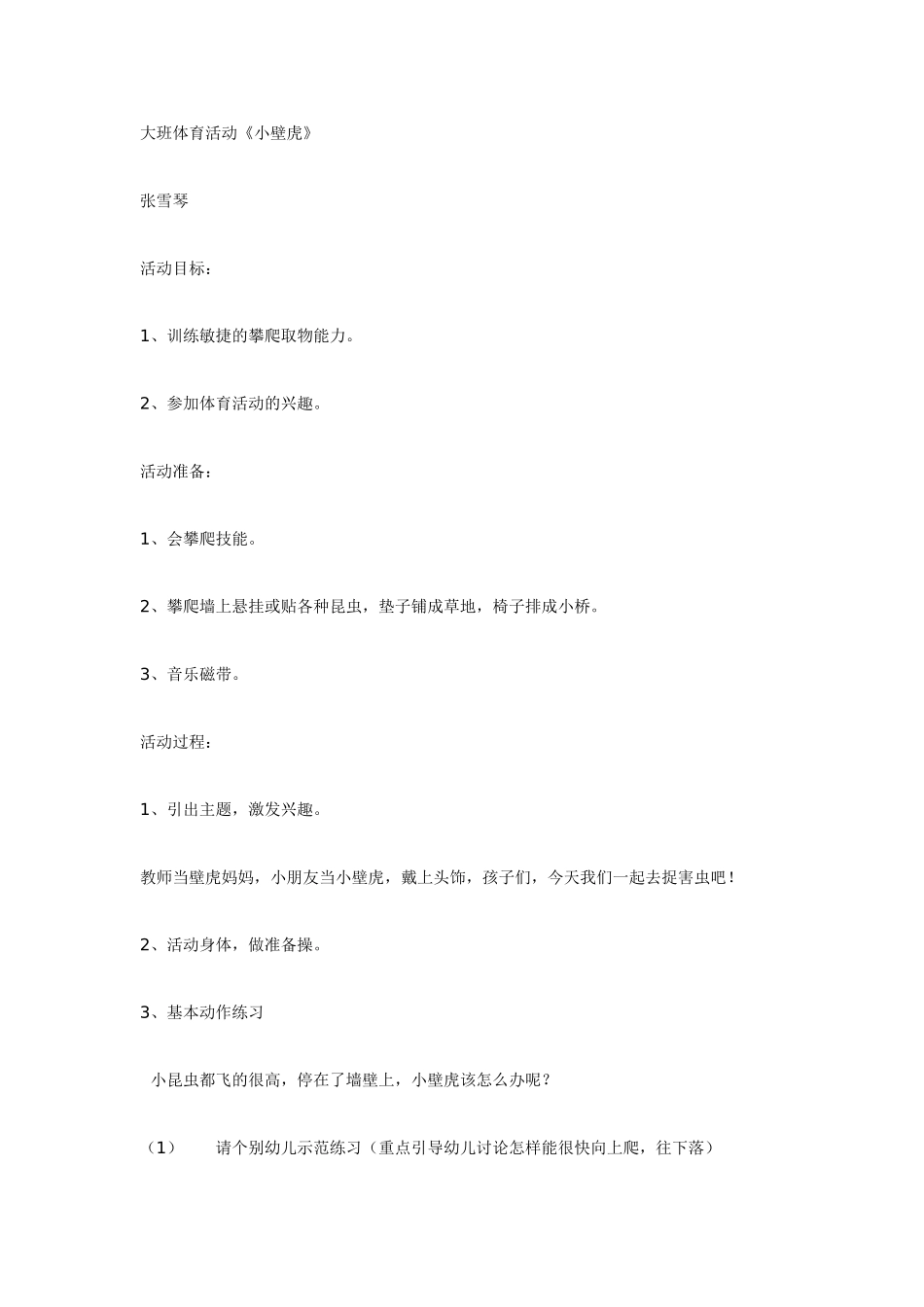 大班体育活动《小壁虎》

张雪琴

活动目标：

1、训练敏捷的攀爬取物能力。

2、参加体育活动的兴趣。

活动准备：

1、会攀爬技能。

2、攀爬墙上悬挂或贴各种昆虫，垫子铺成草地，椅子排成小桥。

3、音乐磁带。

活动过程：

1、引出主题，激发兴趣。

教师当壁虎妈妈，小朋友当小壁虎，戴上头饰，孩子们，今天我们一起去捉害虫吧！

2、活动身体，做准备操。

3、基本动作练习

小昆虫都飞的很高，停在了墙壁上，小壁虎该怎么办呢？

（1） 请个别幼儿示范练习（重点引导幼儿讨论怎样能很快向上爬，往下落）